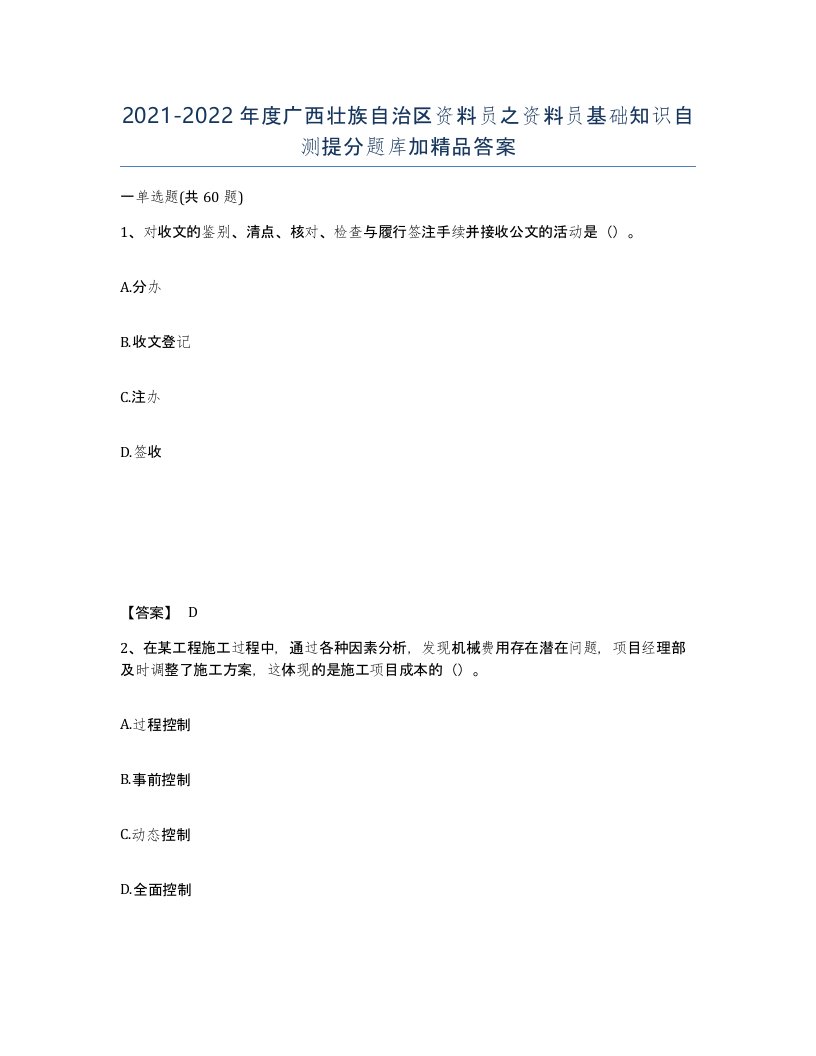 2021-2022年度广西壮族自治区资料员之资料员基础知识自测提分题库加精品答案

一单选题(共 60 题)

1、对收文的鉴别、清点、核对、检查与履行签注手续并接收公文的活动是（）。

A.分办

B.收文登记

C.注办

D.签收

【答案】 D

2、在某工程施工过程中，通过各种因素分析，发现机械费用存在潜在问题，项目经理部及时调整了施工方案，这体现的是施工项目成本的（）。

A.过程控制

B.事前控制

C.动态控制

D.全面控制